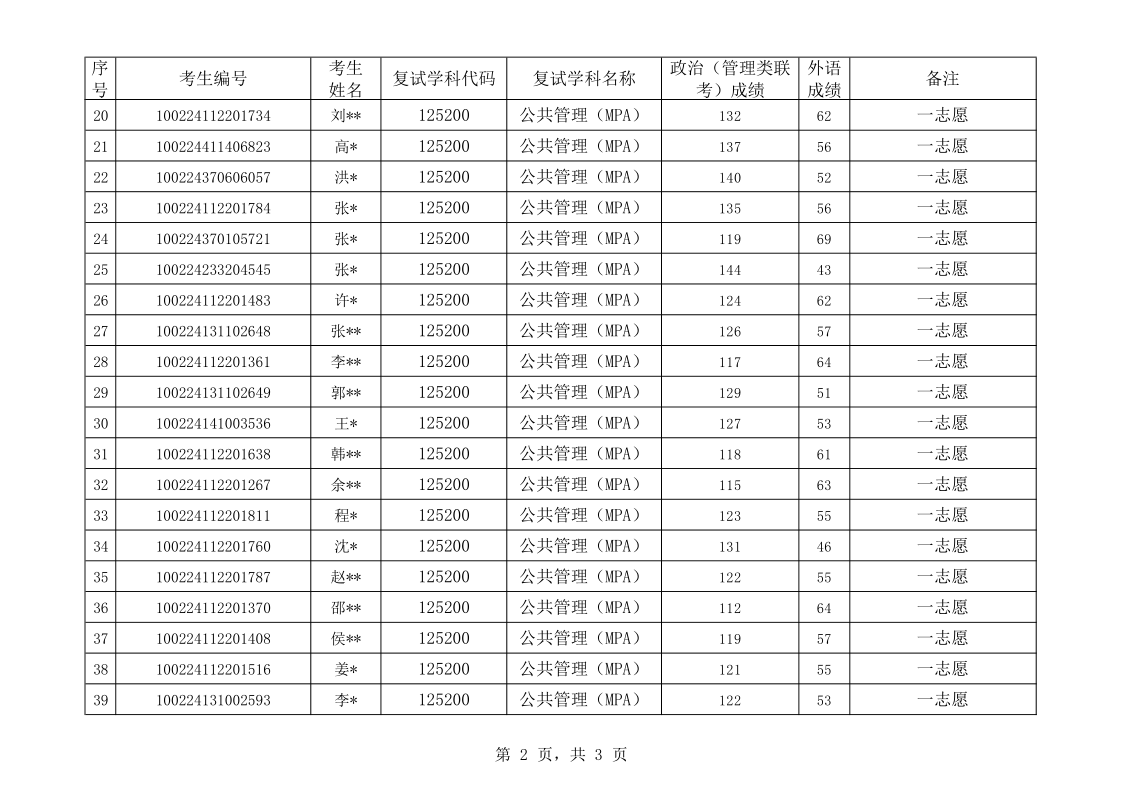 | 序号 | 考生编号 | 考生姓名 | 复试学科代码 | 复试学科名称 | 政治（管理类联考）成绩 | 外语成绩 | 备注 |
|---|---|---|---|---|---|---|---|
| 20 | 100224112201734 | 刘** | 125200 | 公共管理（MPA） | 132 | 62 | 一志愿 |
| 21 | 100224411406823 | 高* | 125200 | 公共管理（MPA） | 137 | 56 | 一志愿 |
| 22 | 100224370606057 | 洪* | 125200 | 公共管理（MPA） | 140 | 52 | 一志愿 |
| 23 | 100224112201784 | 张* | 125200 | 公共管理（MPA） | 135 | 56 | 一志愿 |
| 24 | 100224370105721 | 张* | 125200 | 公共管理（MPA） | 119 | 69 | 一志愿 |
| 25 | 100224233204545 | 张* | 125200 | 公共管理（MPA） | 144 | 43 | 一志愿 |
| 26 | 100224112201483 | 许* | 125200 | 公共管理（MPA） | 124 | 62 | 一志愿 |
| 27 | 100224131102648 | 张** | 125200 | 公共管理（MPA） | 126 | 57 | 一志愿 |
| 28 | 100224112201361 | 李** | 125200 | 公共管理（MPA） | 117 | 64 | 一志愿 |
| 29 | 100224131102649 | 郭** | 125200 | 公共管理（MPA） | 129 | 51 | 一志愿 |
| 30 | 100224141003536 | 王* | 125200 | 公共管理（MPA） | 127 | 53 | 一志愿 |
| 31 | 100224112201638 | 韩** | 125200 | 公共管理（MPA） | 118 | 61 | 一志愿 |
| 32 | 100224112201267 | 余** | 125200 | 公共管理（MPA） | 115 | 63 | 一志愿 |
| 33 | 100224112201811 | 程* | 125200 | 公共管理（MPA） | 123 | 55 | 一志愿 |
| 34 | 100224112201760 | 沈* | 125200 | 公共管理（MPA） | 131 | 46 | 一志愿 |
| 35 | 100224112201787 | 赵** | 125200 | 公共管理（MPA） | 122 | 55 | 一志愿 |
| 36 | 100224112201370 | 邵** | 125200 | 公共管理（MPA） | 112 | 64 | 一志愿 |
| 37 | 100224112201408 | 侯** | 125200 | 公共管理（MPA） | 119 | 57 | 一志愿 |
| 38 | 100224112201516 | 姜* | 125200 | 公共管理（MPA） | 121 | 55 | 一志愿 |
| 39 | 100224131002593 | 李* | 125200 | 公共管理（MPA） | 122 | 53 | 一志愿 |

第 2 页，共 3 页